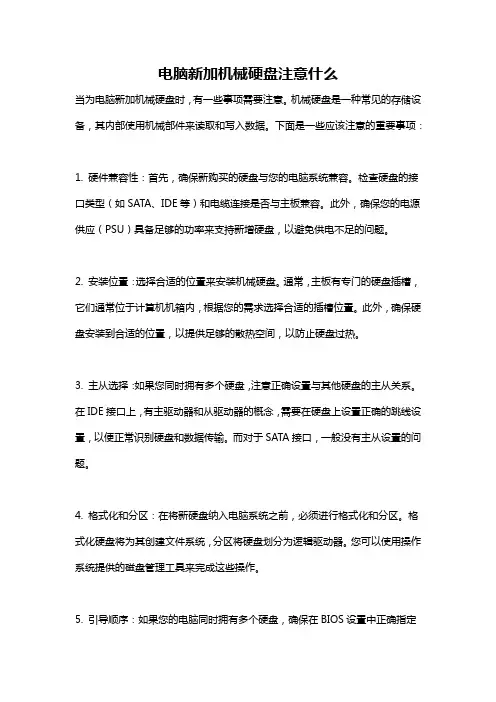 电脑新加机械硬盘注意什么

当为电脑新加机械硬盘时，有一些事项需要注意。机械硬盘是一种常见的存储设备，其内部使用机械部件来读取和写入数据。下面是一些应该注意的重要事项：

1. 硬件兼容性：首先，确保新购买的硬盘与您的电脑系统兼容。检查硬盘的接口类型（如 SATA、IDE 等）和电缆连接是否与主板兼容。此外，确保您的电源供应（PSU）具备足够的功率来支持新增硬盘，以避免供电不足的问题。

2. 安装位置：选择合适的位置来安装机械硬盘。通常，主板有专门的硬盘插槽，它们通常位于计算机机箱内，根据您的需求选择合适的插槽位置。此外，确保硬盘安装到合适的位置，以提供足够的散热空间，以防止硬盘过热。

3. 主从选择：如果您同时拥有多个硬盘，注意正确设置与其他硬盘的主从关系。在 IDE 接口上，有主驱动器和从驱动器的概念，需要在硬盘上设置正确的跳线设置，以便正常识别硬盘和数据传输。而对于 SATA 接口，一般没有主从设置的问题。

4. 格式化和分区：在将新硬盘纳入电脑系统之前，必须进行格式化和分区。格式化硬盘将为其创建文件系统，分区将硬盘划分为逻辑驱动器。您可以使用操作系统提供的磁盘管理工具来完成这些操作。

5. 引导顺序：如果您的电脑同时拥有多个硬盘，确保在 BIOS 设置中正确指定